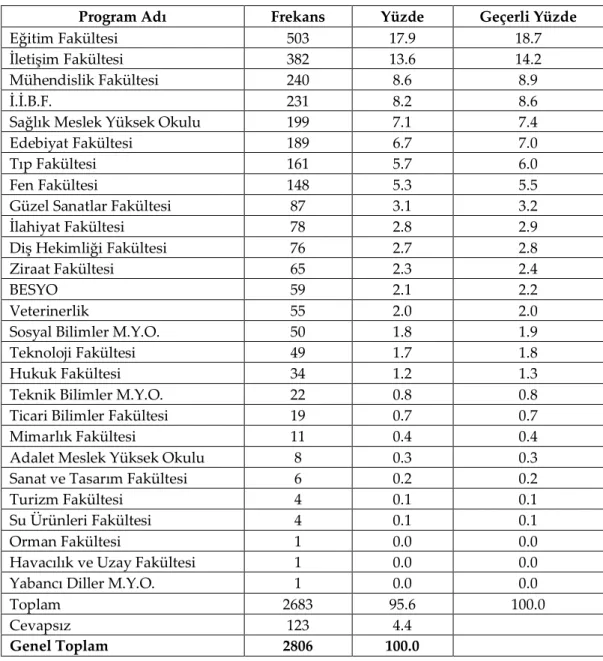 | Program Adı | Frekans | Yüzde | Geçerli Yüzde |
|---|---|---|---|
| Eğitim Fakültesi | 503 | 17.9 | 18.7 |
| İletişim Fakültesi | 382 | 13.6 | 14.2 |
| Mühendislik Fakültesi | 240 | 8.6 | 8.9 |
| İ.İ.B.F. | 231 | 8.2 | 8.6 |
| Sağlık Meslek Yüksek Okulu | 199 | 7.1 | 7.4 |
| Edebiyat Fakültesi | 189 | 6.7 | 7.0 |
| Tıp Fakültesi | 161 | 5.7 | 6.0 |
| Fen Fakültesi | 148 | 5.3 | 5.5 |
| Güzel Sanatlar Fakültesi | 87 | 3.1 | 3.2 |
| İlahiyat Fakültesi | 78 | 2.8 | 2.9 |
| Diş Hekimliği Fakültesi | 76 | 2.7 | 2.8 |
| Ziraat Fakültesi | 65 | 2.3 | 2.4 |
| BESYO | 59 | 2.1 | 2.2 |
| Veterinerlik | 55 | 2.0 | 2.0 |
| Sosyal Bilimler M.Y.O. | 50 | 1.8 | 1.9 |
| Teknoloji Fakültesi | 49 | 1.7 | 1.8 |
| Hukuk Fakültesi | 34 | 1.2 | 1.3 |
| Teknik Bilimler M.Y.O. | 22 | 0.8 | 0.8 |
| Ticari Bilimler Fakültesi | 19 | 0.7 | 0.7 |
| Mimarlık Fakültesi | 11 | 0.4 | 0.4 |
| Adalet Meslek Yüksek Okulu | 8 | 0.3 | 0.3 |
| Sanat ve Tasarım Fakültesi | 6 | 0.2 | 0.2 |
| Turizm Fakültesi | 4 | 0.1 | 0.1 |
| Su Ürünleri Fakültesi | 4 | 0.1 | 0.1 |
| Orman Fakültesi | 1 | 0.0 | 0.0 |
| Havacılık ve Uzay Fakültesi | 1 | 0.0 | 0.0 |
| Yabancı Diller M.Y.O. | 1 | 0.0 | 0.0 |
| Toplam | 2683 | 95.6 | 100.0 |
| Cevapsız | 123 | 4.4 | |
| Genel Toplam | 2806 | 100.0 | |